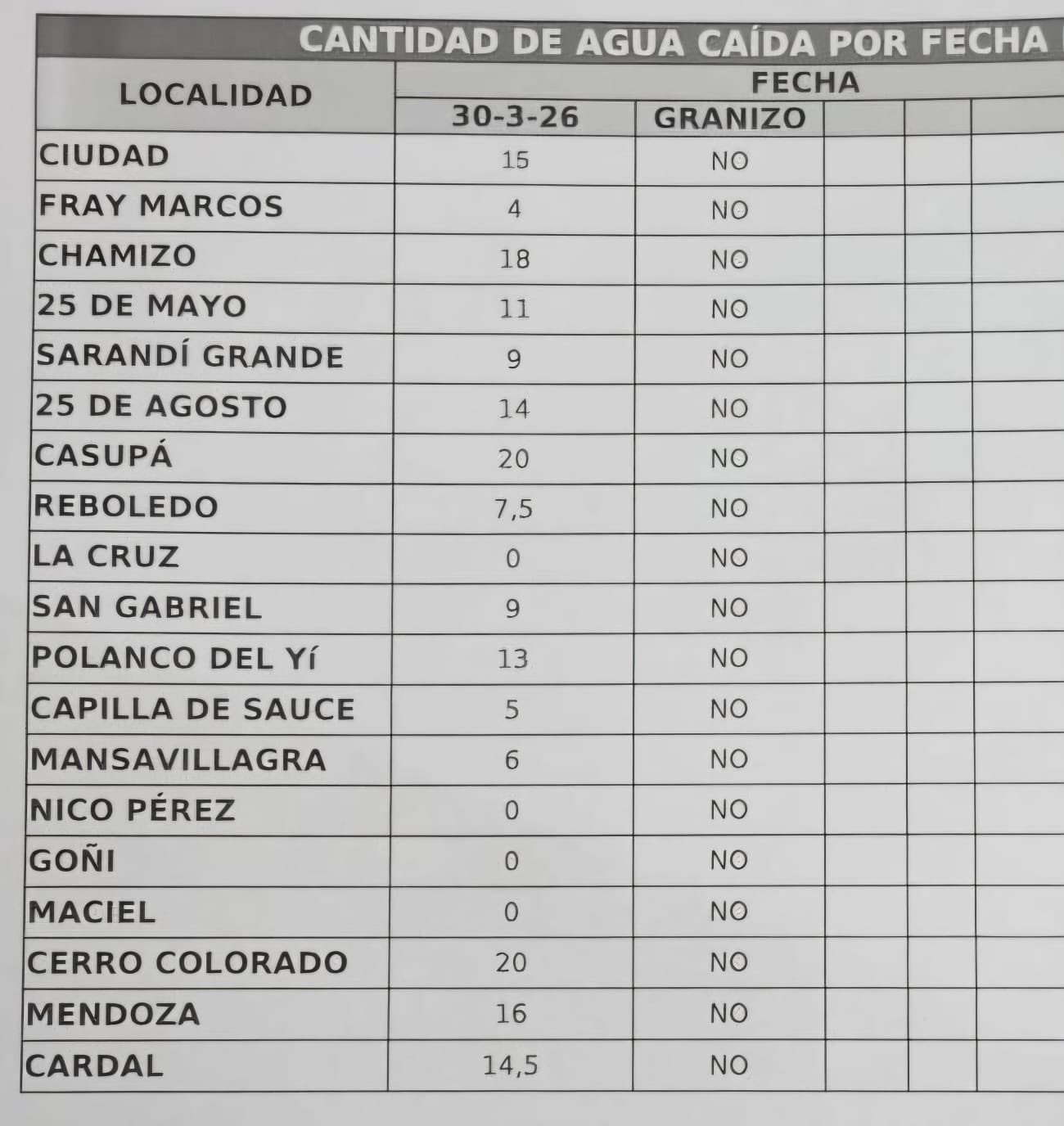 CANTIDAD DE AGUA CAÍDA POR FECHA

| LOCALIDAD | FECHA | | | | |
|---|---|---|---|---|---|
| | 30-3-26 | GRANIZO | | | |
| CIUDAD | 15 | NO | | | |
| FRAY MARCOS | 4 | NO | | | |
| CHAMIZO | 18 | NO | | | |
| 25 DE MAYO | 11 | NO | | | |
| SARANDÍ GRANDE | 9 | NO | | | |
| 25 DE AGOSTO | 14 | NO | | | |
| CASUPÁ | 20 | NO | | | |
| REBOLEDO | 7,5 | NO | | | |
| LA CRUZ | 0 | NO | | | |
| SAN GABRIEL | 9 | NO | | | |
| POLANCO DEL YÍ | 13 | NO | | | |
| CAPILLA DE SAUCE | 5 | NO | | | |
| MANSAVILLAGRA | 6 | NO | | | |
| NICO PÉREZ | 0 | NO | | | |
| GOÑI | 0 | NO | | | |
| MACIEL | 0 | NO | | | |
| CERRO COLORADO | 20 | NO | | | |
| MENDOZA | 16 | NO | | | |
| CARDAL | 14,5 | NO | | | |